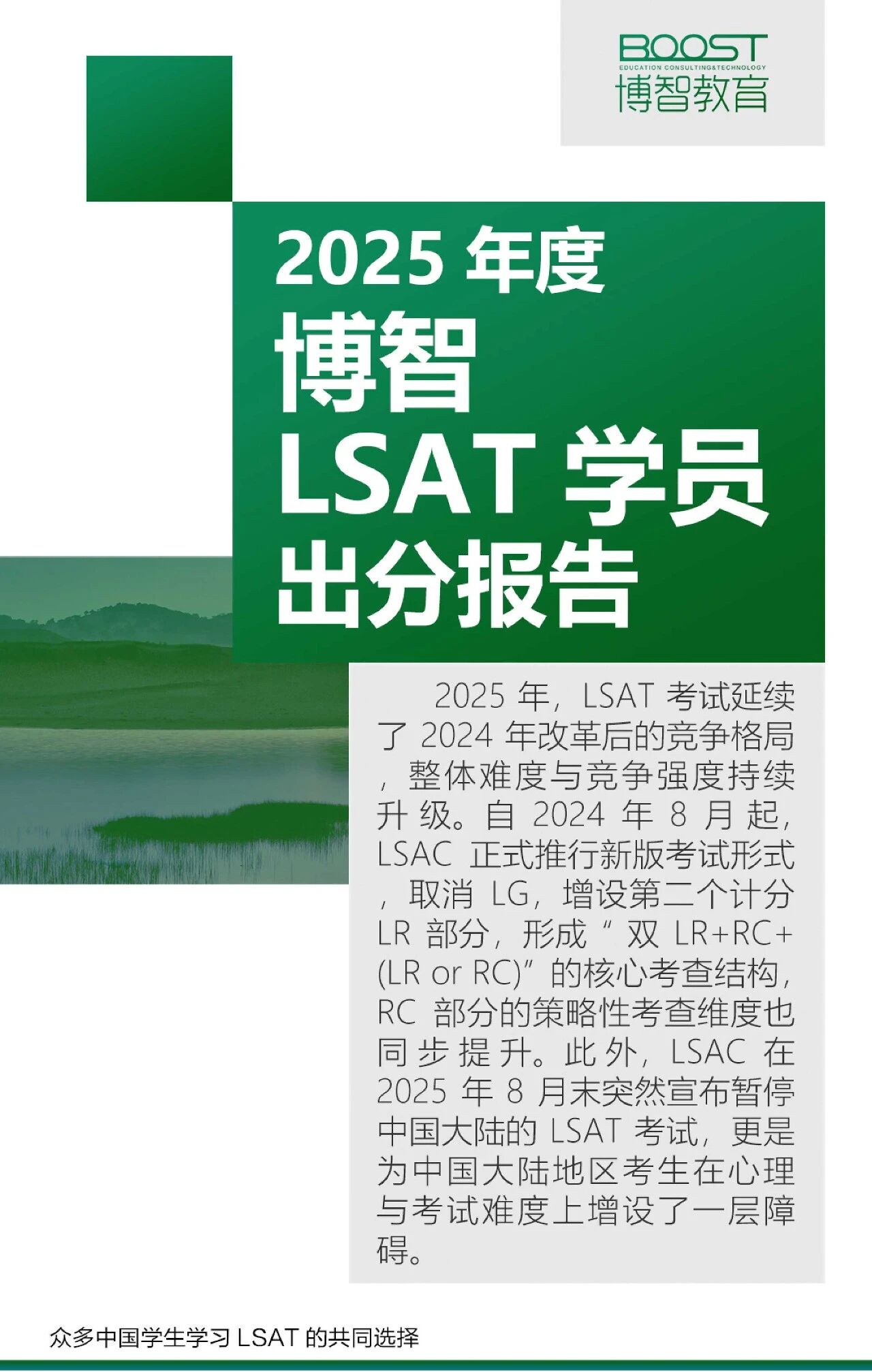 BOOST
EDUCATION CONSULTING&TECHNOLOGY
博智教育

2025年度
博智
LSAT学员
出分报告

2025年，LSAT考试延续了2024年改革后的竞争格局，整体难度与竞争强度持续升级。自2024年8月起，LSAC正式推行新版考试形式，取消LG，增设第二个计分LR部分，形成“双LR+RC+(LR or RC)”的核心考查结构，RC部分的策略性考查维度也同步提升。此外，LSAC在2025年8月末突然宣布暂停中国大陆的LSAT考试，更是为中国大陆地区考生在心理与考试难度上增设了一层障碍。

众多中国学生学习LSAT的共同选择